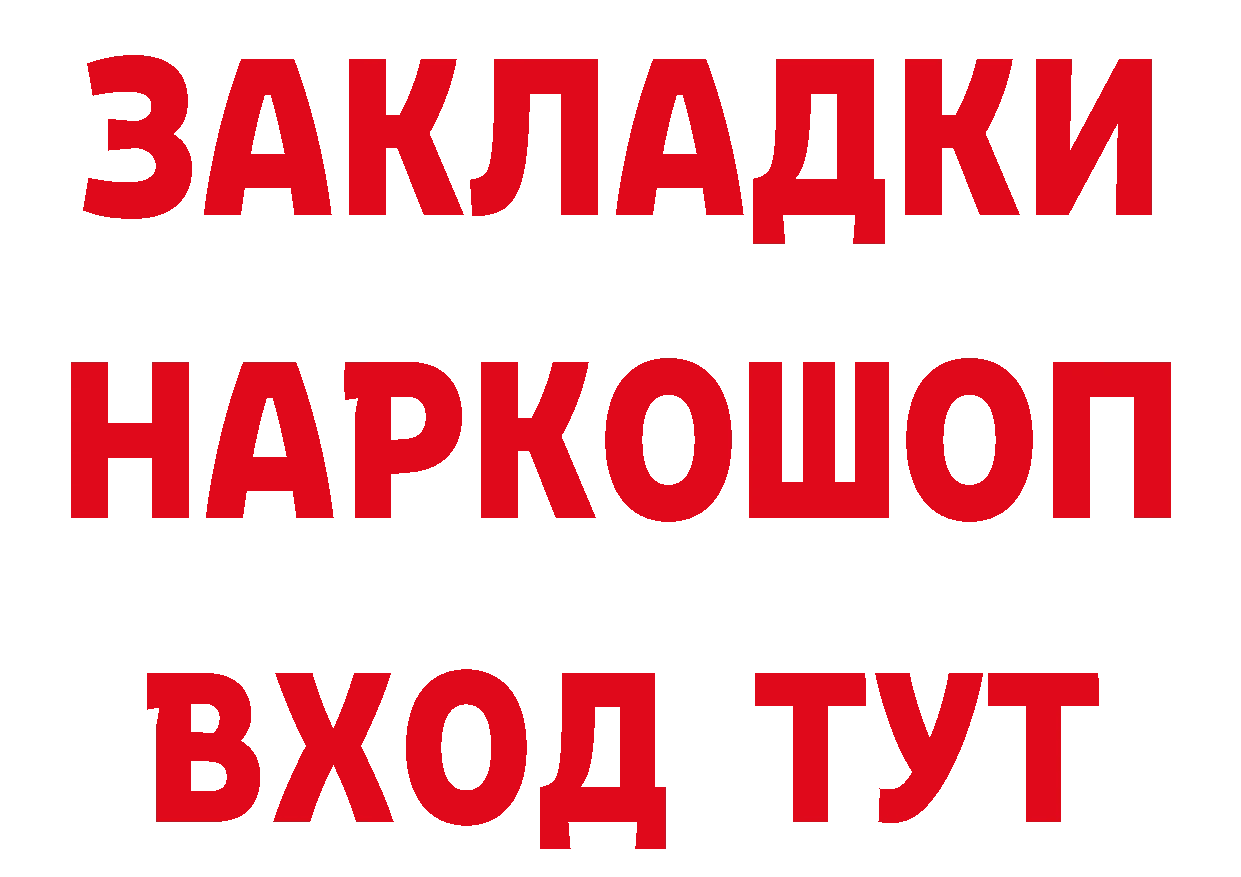 ЗАКЛАДКИ НАРКОШОП ВХОД ТУТ